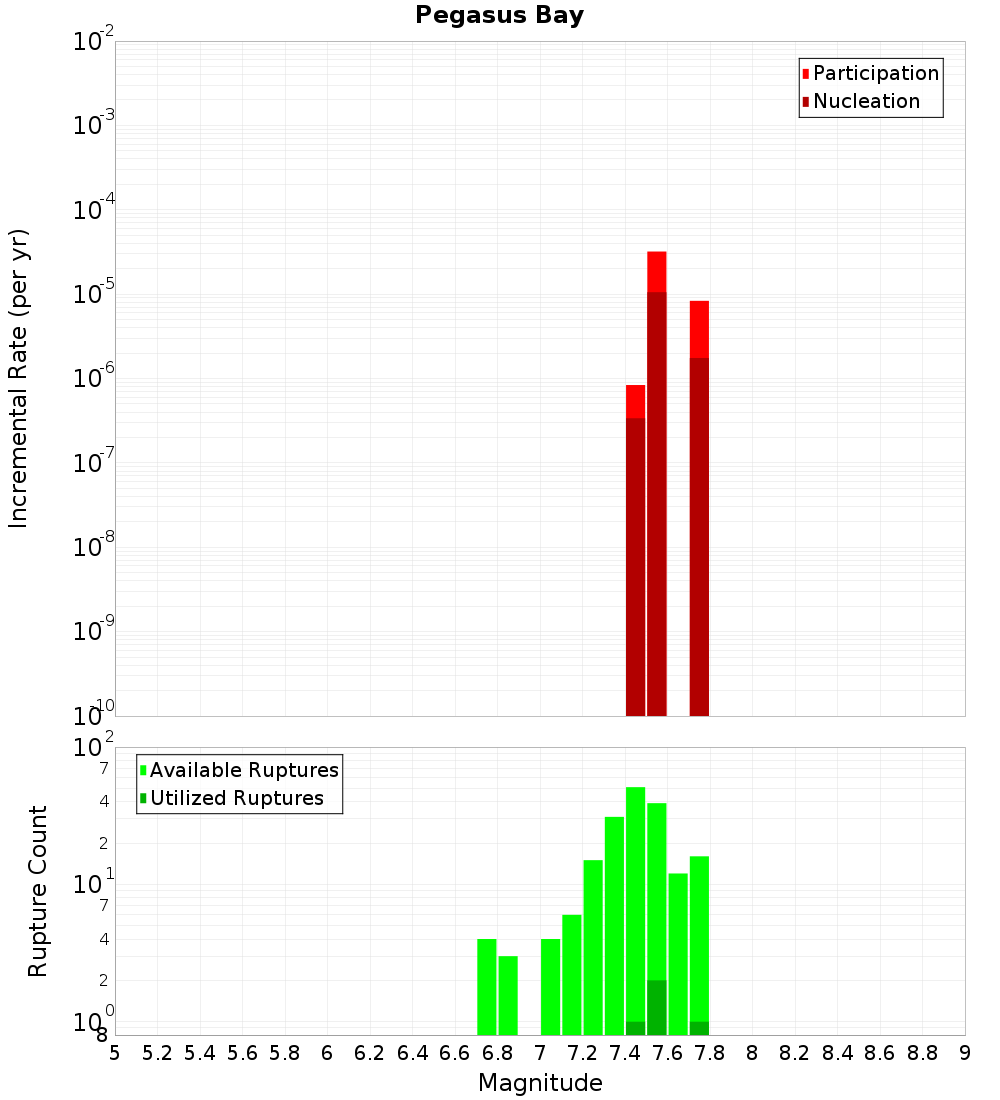 Pegasus Bay

Incremental Rate (per yr)

$10^{-2}$
$10^{-3}$
$10^{-4}$
$10^{-5}$
$10^{-6}$
$10^{-7}$
$10^{-8}$
$10^{-9}$
$10^{-10}$

Participation
Nucleation

Rupture Count

$10^{2}$
7
4
2
$10^{1}$
7
4
2
$10^{0}$
8

Available Ruptures
Utilized Ruptures

5 5.2 5.4 5.6 5.8 6 6.2 6.4 6.6 6.8 7 7.2 7.4 7.6 7.8 8 8.2 8.4 8.6 8.8 9

Magnitude